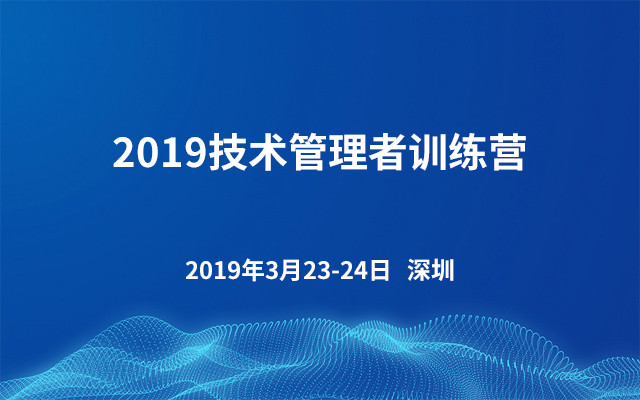 2019技术管理者训练营

2019年3月23-24日 深圳